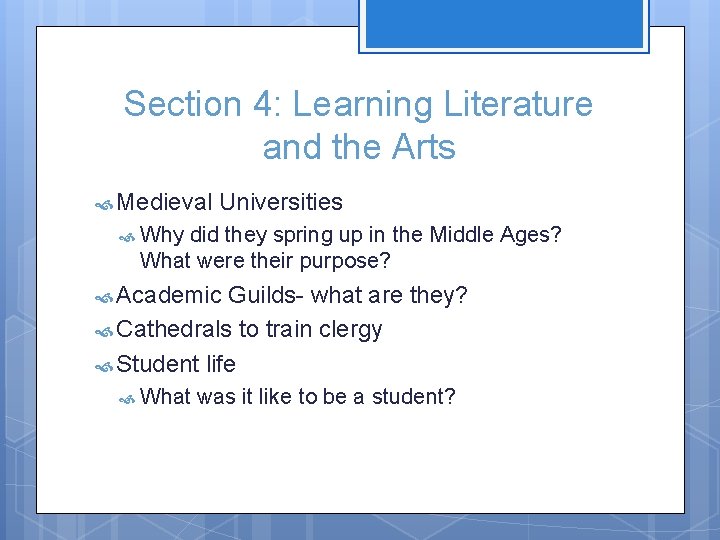 Section 4: Learning Literature and the Arts

Medieval Universities

Why did they spring up in the Middle Ages? What were their purpose?

Academic Guilds- what are they?

Cathedrals to train clergy

Student life

What was it like to be a student?